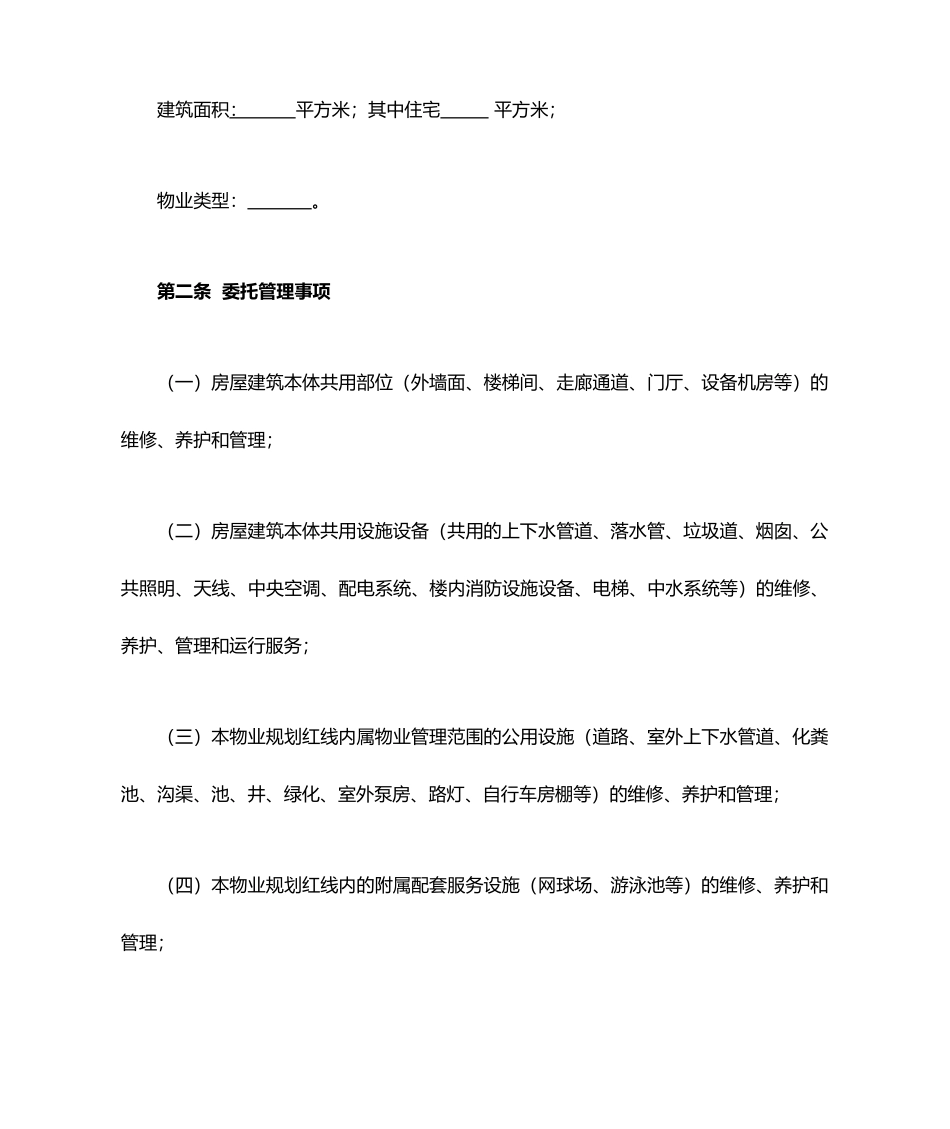 建筑面积:_______平方米；其中住宅_____ 平方米；

物业类型：_______。

第二条 委托管理事项

（一）房屋建筑本体共用部位（外墙面、楼梯间、走廊通道、门厅、设备机房等）的维修、养护和管理；

（二）房屋建筑本体共用设施设备（共用的上下水管道、落水管、垃圾道、烟囱、公共照明、天线、中央空调、配电系统、楼内消防设施设备、电梯、中水系统等）的维修、养护、管理和运行服务；

（三）本物业规划红线内属物业管理范围的公用设施（道路、室外上下水管道、化粪池、沟渠、池、井、绿化、室外泵房、路灯、自行车房棚等）的维修、养护和管理；

（四）本物业规划红线内的附属配套服务设施（网球场、游泳池等）的维修、养护和管理；